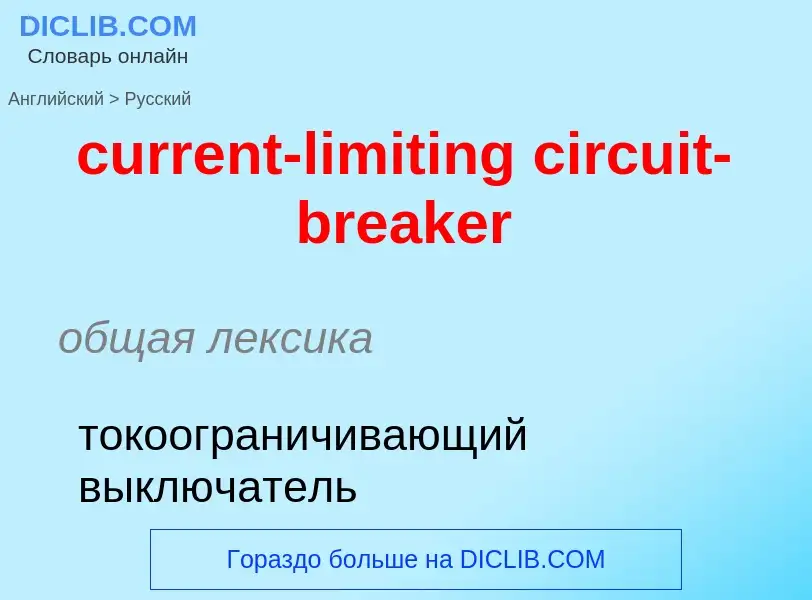 DICLIB.COM
Словарь онлайн

Английский > Русский

current-limiting circuit-breaker

общая лексика

токоограничивающий выключатель

Гораздо больше на DICLIB.COM